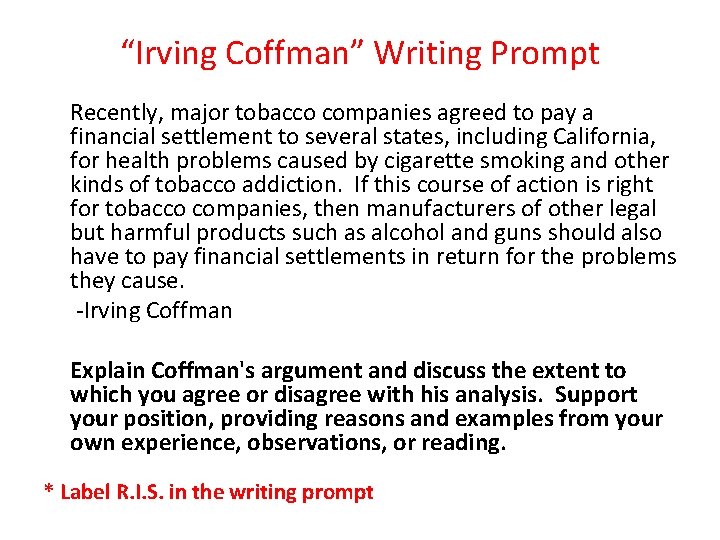 "Irving Coffman" Writing Prompt

Recently, major tobacco companies agreed to pay a financial settlement to several states, including California, for health problems caused by cigarette smoking and other kinds of tobacco addiction. If this course of action is right for tobacco companies, then manufacturers of other legal but harmful products such as alcohol and guns should also have to pay financial settlements in return for the problems they cause.

-Irving Coffman

Explain Coffman's argument and discuss the extent to which you agree or disagree with his analysis. Support your position, providing reasons and examples from your own experience, observations, or reading.

* Label R.I.S. in the writing prompt